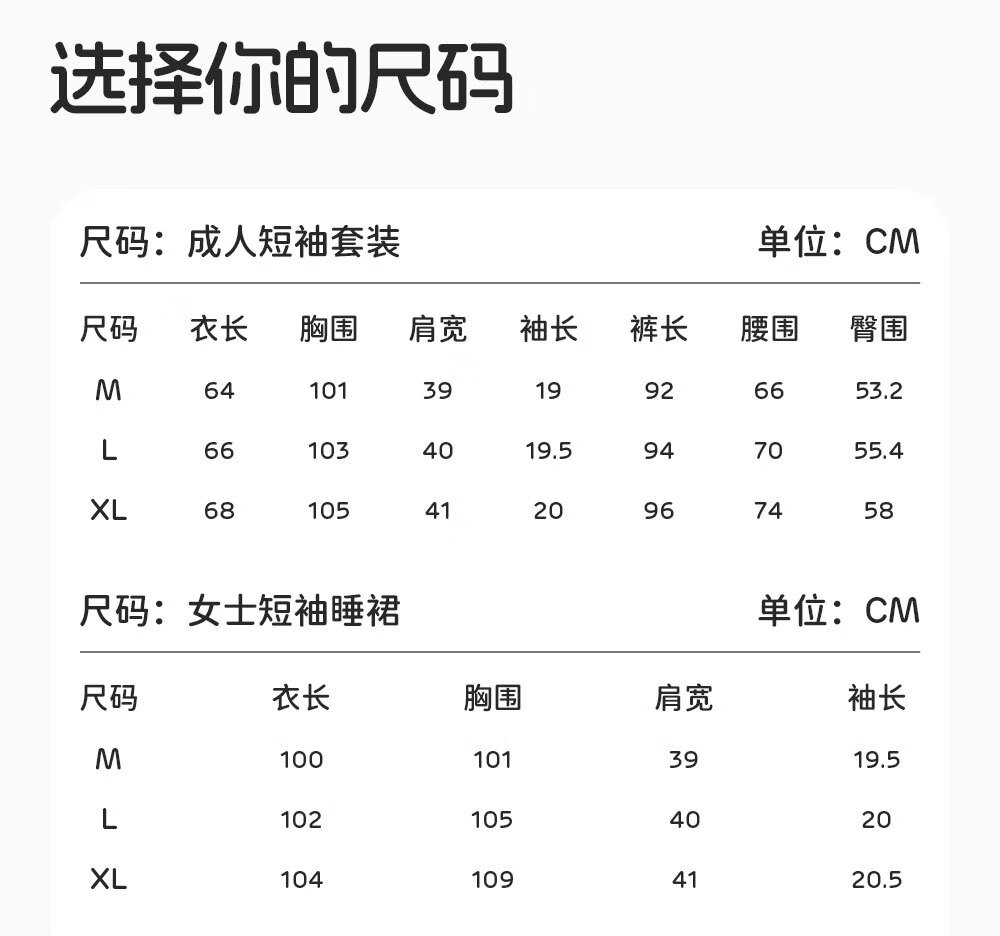 选择你的尺码

尺码：成人短袖套装　　单位：CM

| 尺码 | 衣长 | 胸围 | 肩宽 | 袖长 | 裤长 | 腰围 | 臀围 |
|---|---|---|---|---|---|---|---|
| M | 64 | 101 | 39 | 19 | 92 | 66 | 53.2 |
| L | 66 | 103 | 40 | 19.5 | 94 | 70 | 55.4 |
| XL | 68 | 105 | 41 | 20 | 96 | 74 | 58 |

尺码：女士短袖睡裙　　单位：CM

| 尺码 | 衣长 | 胸围 | 肩宽 | 袖长 |
|---|---|---|---|---|
| M | 100 | 101 | 39 | 19.5 |
| L | 102 | 105 | 40 | 20 |
| XL | 104 | 109 | 41 | 20.5 |